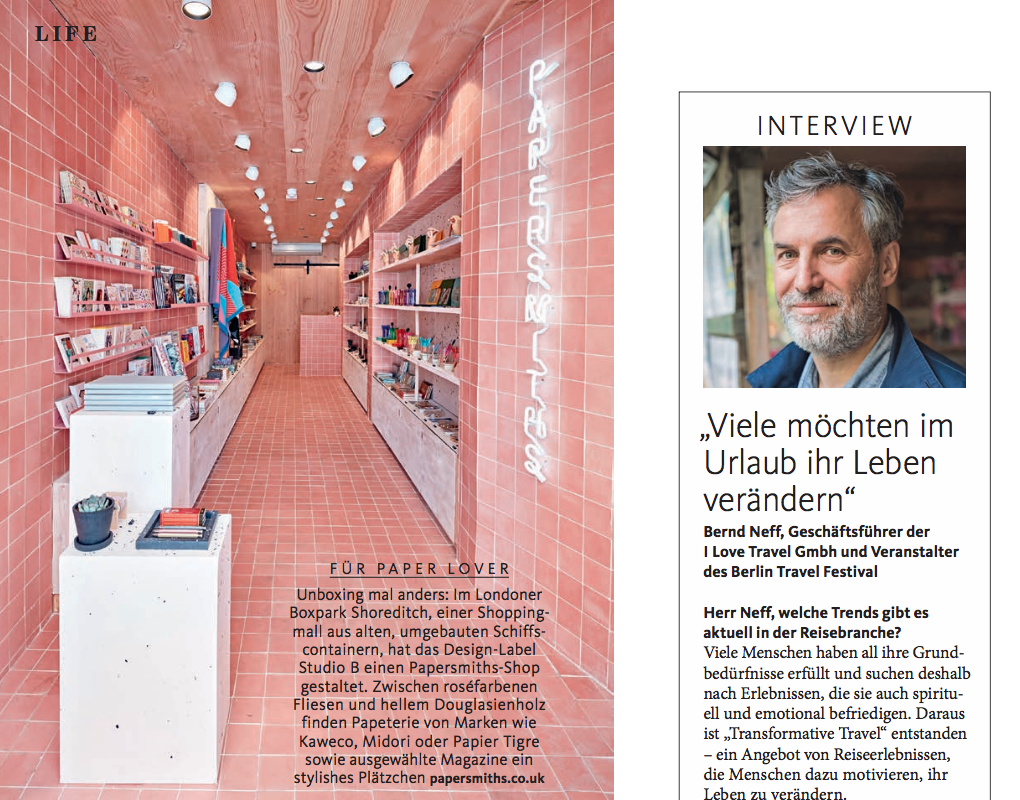 LIFE

PAPERSMITHS

FÜR PAPER LOVER

Unboxing mal anders: Im Londoner Boxpark Shoreditch, einer Shoppingmall aus alten, umgebauten Schiffscontainern, hat das Design-Label Studio B einen Papersmiths-Shop gestaltet. Zwischen roséfarbenen Fliesen und hellem Douglasienholz finden Papeterie von Marken wie Kaweco, Midori oder Papier Tigre sowie ausgewählte Magazine ein stylishes Plätzchen papersmiths.co.uk

INTERVIEW

„Viele möchten im Urlaub ihr Leben verändern“

Bernd Neff, Geschäftsführer der I Love Travel Gmbh und Veranstalter des Berlin Travel Festival

Herr Neff, welche Trends gibt es aktuell in der Reisebranche?
Viele Menschen haben all ihre Grundbedürfnisse erfüllt und suchen deshalb nach Erlebnissen, die sie auch spirituell und emotional befriedigen. Daraus ist „Transformative Travel“ entstanden – ein Angebot von Reiseerlebnissen, die Menschen dazu motivieren, ihr Leben zu verändern.